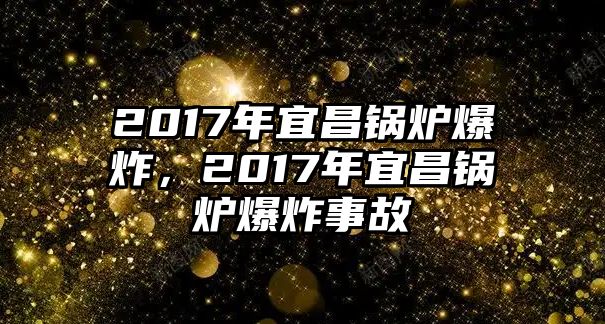 2017年宜昌锅炉爆炸，2017年宜昌锅炉爆炸事故